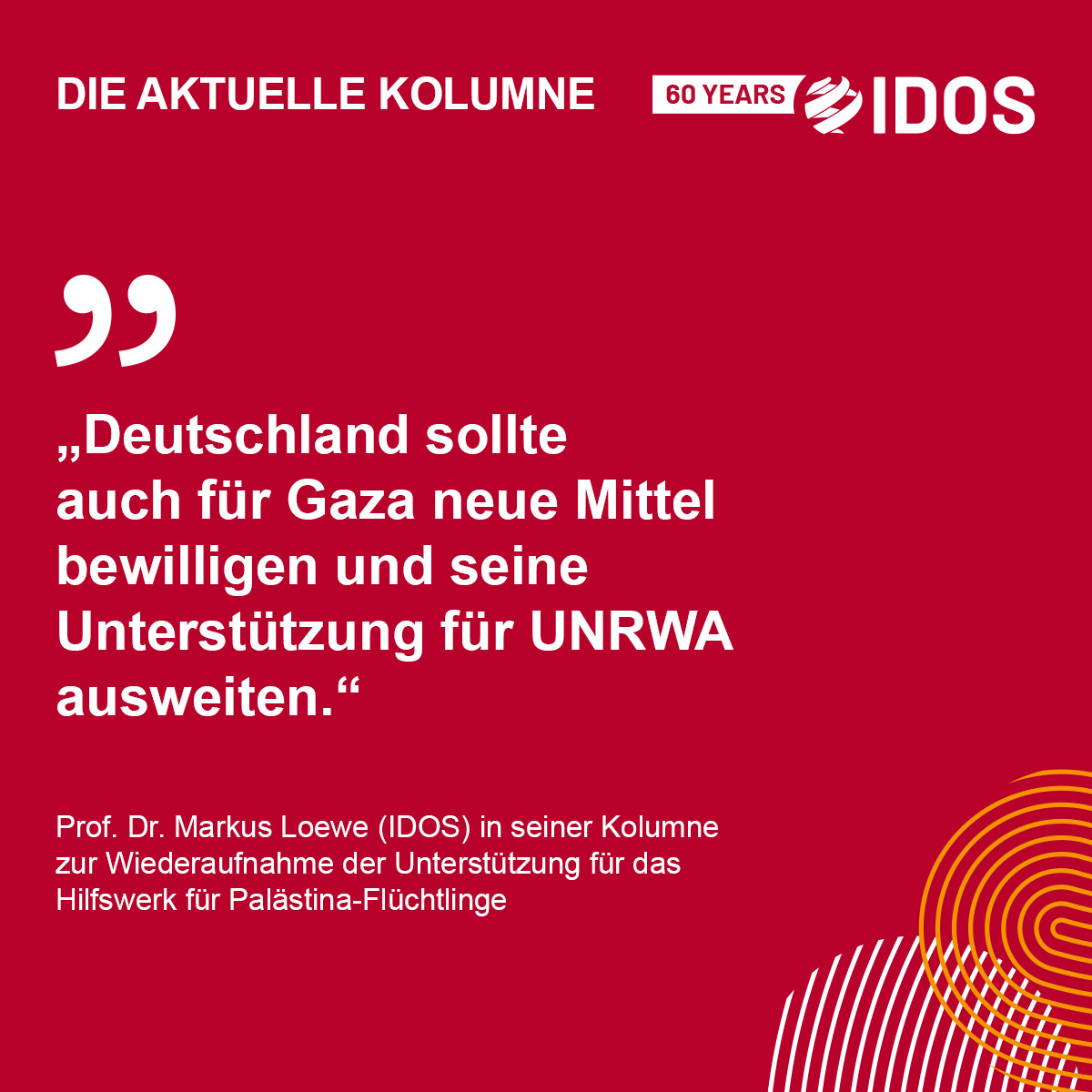 DIE AKTUELLE KOLUMNE

60 YEARS IDOS

„Deutschland sollte auch für Gaza neue Mittel bewilligen und seine Unterstützung für UNRWA ausweiten.“

Prof. Dr. Markus Loewe (IDOS) in seiner Kolumne zur Wiederaufnahme der Unterstützung für das Hilfswerk für Palästina-Flüchtlinge